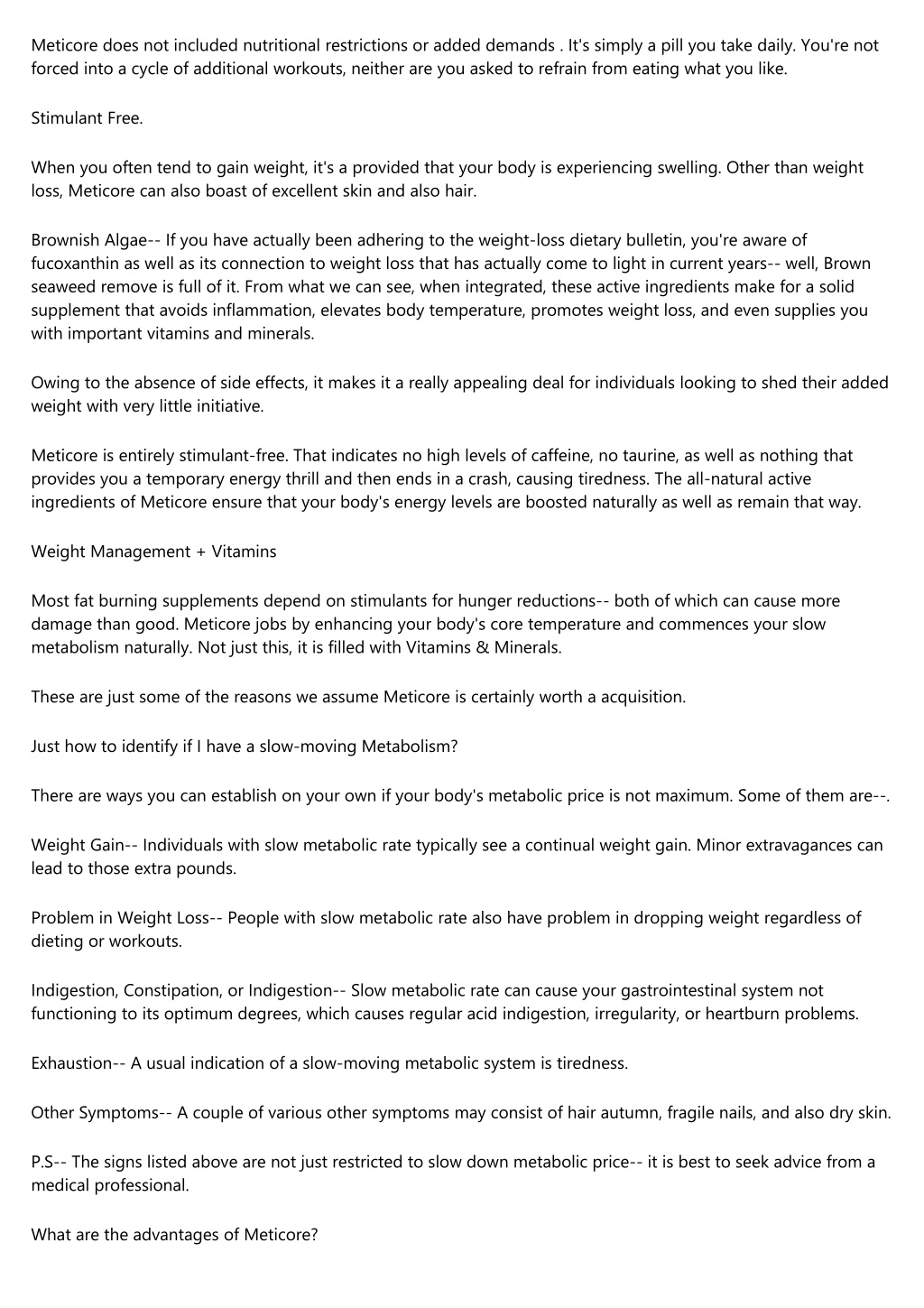 Meticore does not included nutritional restrictions or added demands . It's simply a pill you take daily. You're not forced into a cycle of additional workouts, neither are you asked to refrain from eating what you like.

Stimulant Free.

When you often tend to gain weight, it's a provided that your body is experiencing swelling. Other than weight loss, Meticore can also boast of excellent skin and also hair.

Brownish Algae-- If you have actually been adhering to the weight-loss dietary bulletin, you're aware of fucoxanthin as well as its connection to weight loss that has actually come to light in current years-- well, Brown seaweed remove is full of it. From what we can see, when integrated, these active ingredients make for a solid supplement that avoids inflammation, elevates body temperature, promotes weight loss, and even supplies you with important vitamins and minerals.

Owing to the absence of side effects, it makes it a really appealing deal for individuals looking to shed their added weight with very little initiative.

Meticore is entirely stimulant-free. That indicates no high levels of caffeine, no taurine, as well as nothing that provides you a temporary energy thrill and then ends in a crash, causing tiredness. The all-natural active ingredients of Meticore ensure that your body's energy levels are boosted naturally as well as remain that way.

Weight Management + Vitamins

Most fat burning supplements depend on stimulants for hunger reductions-- both of which can cause more damage than good. Meticore jobs by enhancing your body's core temperature and commences your slow metabolism naturally. Not just this, it is filled with Vitamins & Minerals.

These are just some of the reasons we assume Meticore is certainly worth a acquisition.

Just how to identify if I have a slow-moving Metabolism?

There are ways you can establish on your own if your body's metabolic price is not maximum. Some of them are--.

Weight Gain-- Individuals with slow metabolic rate typically see a continual weight gain. Minor extravagances can lead to those extra pounds.

Problem in Weight Loss-- People with slow metabolic rate also have problem in dropping weight regardless of dieting or workouts.

Indigestion, Constipation, or Indigestion-- Slow metabolic rate can cause your gastrointestinal system not functioning to its optimum degrees, which causes regular acid indigestion, irregularity, or heartburn problems.

Exhaustion-- A usual indication of a slow-moving metabolic system is tiredness.

Other Symptoms-- A couple of various other symptoms may consist of hair autumn, fragile nails, and also dry skin.

P.S-- The signs listed above are not just restricted to slow down metabolic price-- it is best to seek advice from a medical professional.

What are the advantages of Meticore?